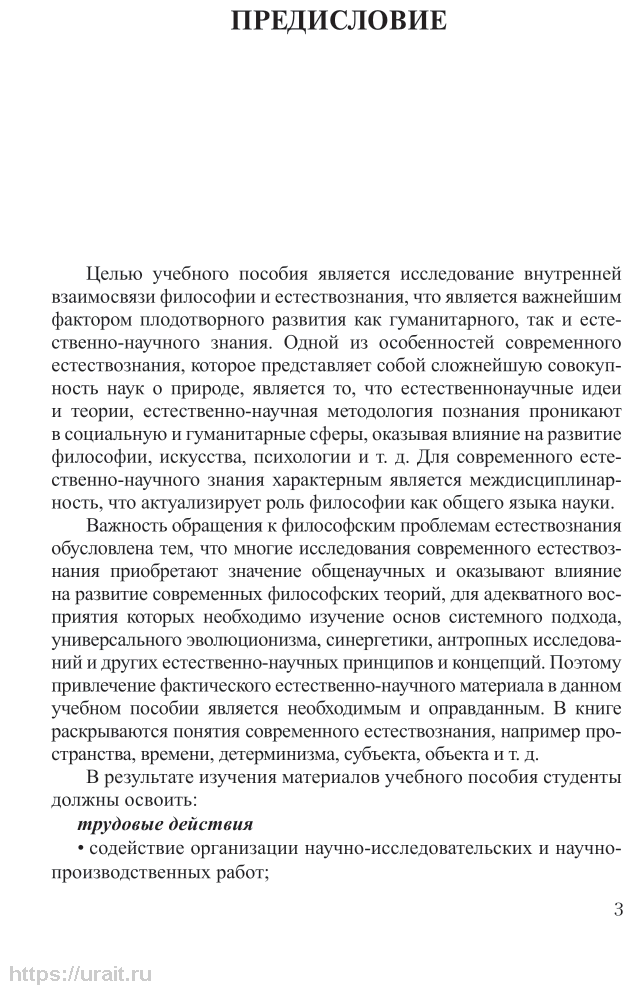 ПРЕДИСЛОВИЕ

Целью учебного пособия является исследование внутренней взаимосвязи философии и естествознания, что является важнейшим фактором плодотворного развития как гуманитарного, так и естественно-научного знания. Одной из особенностей современного естествознания, которое представляет собой сложнейшую совокупность наук о природе, является то, что естественнонаучные идеи и теории, естественно-научная методология познания проникают в социальную и гуманитарные сферы, оказывая влияние на развитие философии, искусства, психологии и т. д. Для современного естественно-научного знания характерным является междисциплинарность, что актуализирует роль философии как общего языка науки.

Важность обращения к философским проблемам естествознания обусловлена тем, что многие исследования современного естествознания приобретают значение общенаучных и оказывают влияние на развитие современных философских теорий, для адекватного восприятия которых необходимо изучение основ системного подхода, универсального эволюционизма, синергетики, антропных исследований и других естественно-научных принципов и концепций. Поэтому привлечение фактического естественно-научного материала в данном учебном пособии является необходимым и оправданным. В книге раскрываются понятия современного естествознания, например пространства, времени, детерминизма, субъекта, объекта и т. д.

В результате изучения материалов учебного пособия студенты должны освоить:

трудовые действия

• содействие организации научно-исследовательских и научно-производственных работ;

3

https://urait.ru